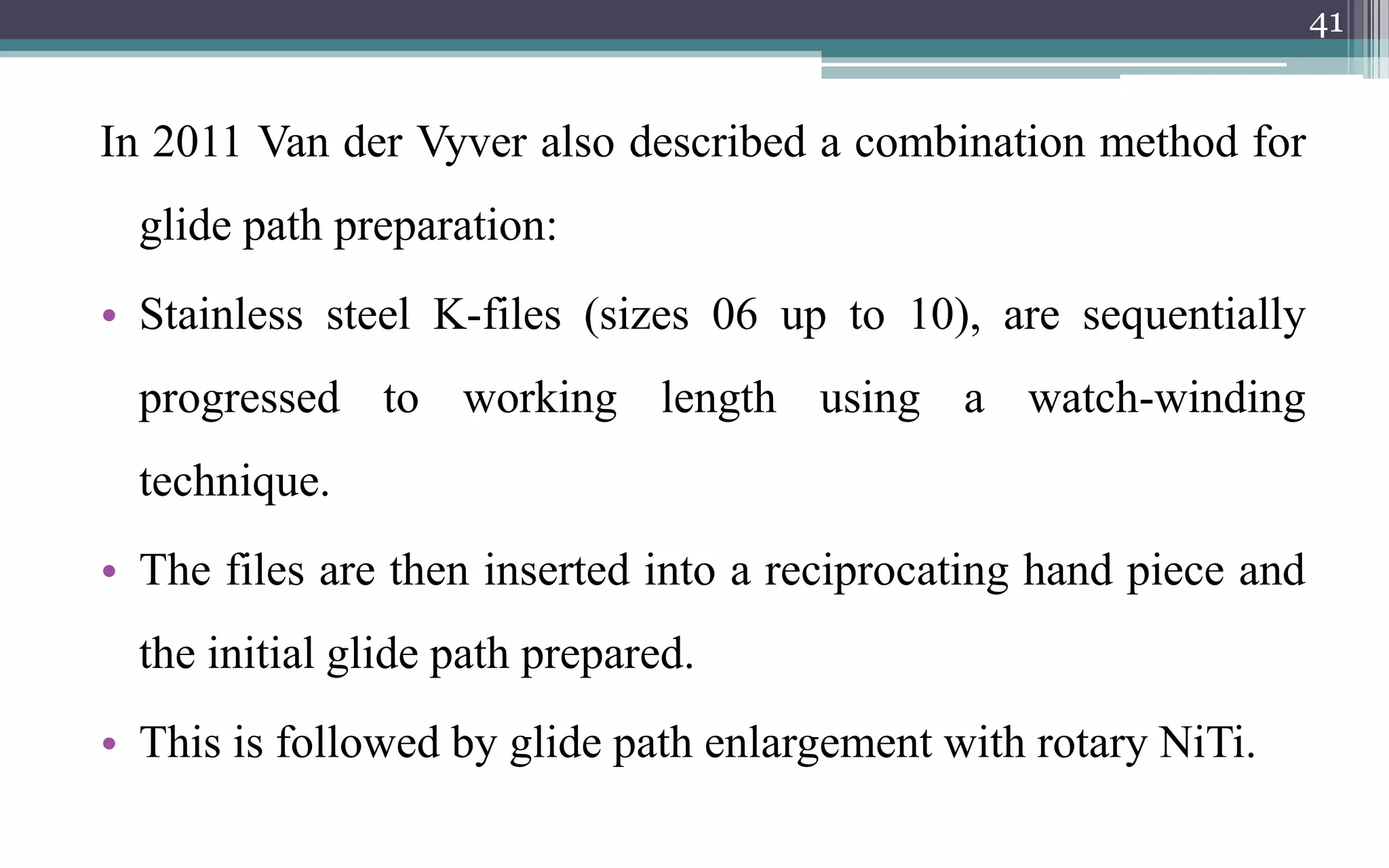 41

In 2011 Van der Vyver also described a combination method for glide path preparation:

• Stainless steel K-files (sizes 06 up to 10), are sequentially progressed to working length using a watch-winding technique.

• The files are then inserted into a reciprocating hand piece and the initial glide path prepared.

• This is followed by glide path enlargement with rotary NiTi.